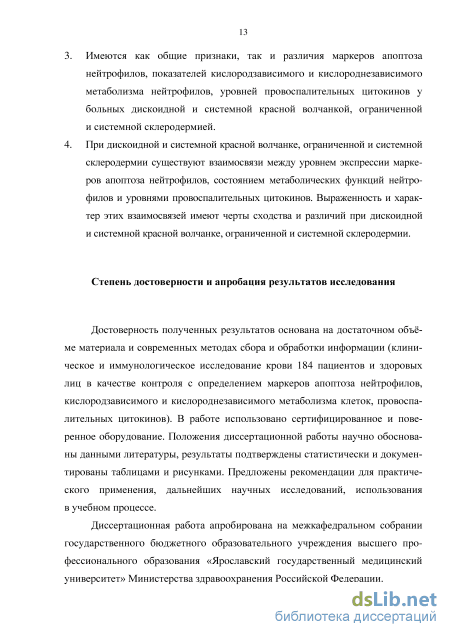 13

3. Имеются как общие признаки, так и различия маркеров апоптоза нейтрофилов, показателей кислородзависимого и кислороднезависимого метаболизма нейтрофилов, уровней провоспалительных цитокинов у больных дискоидной и системной красной волчанкой, ограниченной и системной склеродермией.

4. При дискоидной и системной красной волчанке, ограниченной и системной склеродермии существуют взаимосвязи между уровнем экспрессии маркеров апоптоза нейтрофилов, состоянием метаболических функций нейтрофилов и уровнями провоспалительных цитокинов. Выраженность и характер этих взаимосвязей имеют черты сходства и различий при дискоидной и системной красной волчанке, ограниченной и системной склеродермии.

Степень достоверности и апробация результатов исследования

Достоверность полученных результатов основана на достаточном объёме материала и современных методах сбора и обработки информации (клиническое и иммунологическое исследование крови 184 пациентов и здоровых лиц в качестве контроля с определением маркеров апоптоза нейтрофилов, кислородзависимого и кислороднезависимого метаболизма клеток, провоспалительных цитокинов). В работе использовано сертифицированное и поверенное оборудование. Положения диссертационной работы научно обоснованы данными литературы, результаты подтверждены статистически и документированы таблицами и рисунками. Предложены рекомендации для практического применения, дальнейших научных исследований, использования в учебном процессе.

Диссертационная работа апробирована на межкафедральном собрании государственного бюджетного образовательного учреждения высшего профессионального образования «Ярославский государственный медицинский университет» Министерства здравоохранения Российской Федерации.

dsLib.net
библиотека диссертаций